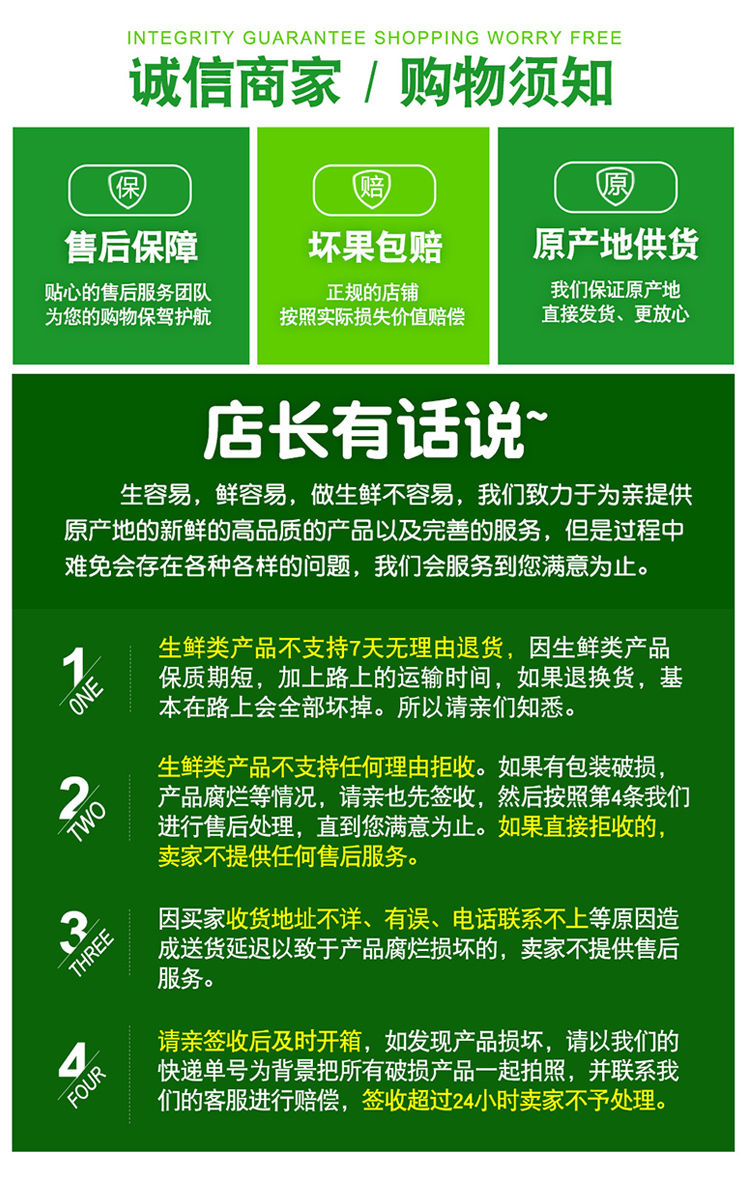 INTEGRITY GUARANTEE SHOPPING WORRY FREE

诚信商家 / 购物须知

保

售后保障

贴心的售后服务团队
为您的购物保驾护航

赔

坏果包赔

正规的店铺
按照实际损失价值赔偿

原

原产地供货

我们保证原产地
直接发货、更放心

店长有话说~

生容易，鲜容易，做生鲜不容易，我们致力于为亲提供原产地的新鲜的高品质的产品以及完善的服务，但是过程中难免会存在各种各样的问题，我们会服务到您满意为止。

1 ONE

生鲜类产品不支持7天无理由退货，因生鲜类产品保质期短，加上路上的运输时间，如果退换货，基本在路上会全部坏掉。所以请亲们知悉。

2 TWO

生鲜类产品不支持任何理由拒收。如果有包装破损，产品腐烂等情况，请亲也先签收，然后按照第4条我们进行售后处理，直到您满意为止。如果直接拒收的，卖家不提供任何售后服务。

3 THREE

因买家收货地址不详、有误、电话联系不上等原因造成送货延迟以致于产品腐烂损坏的，卖家不提供售后服务。

4 FOUR

请亲签收后及时开箱，如发现产品损坏，请以我们的快递单号为背景把所有破损产品一起拍照，并联系我们的客服进行赔偿，签收超过24小时卖家不予处理。